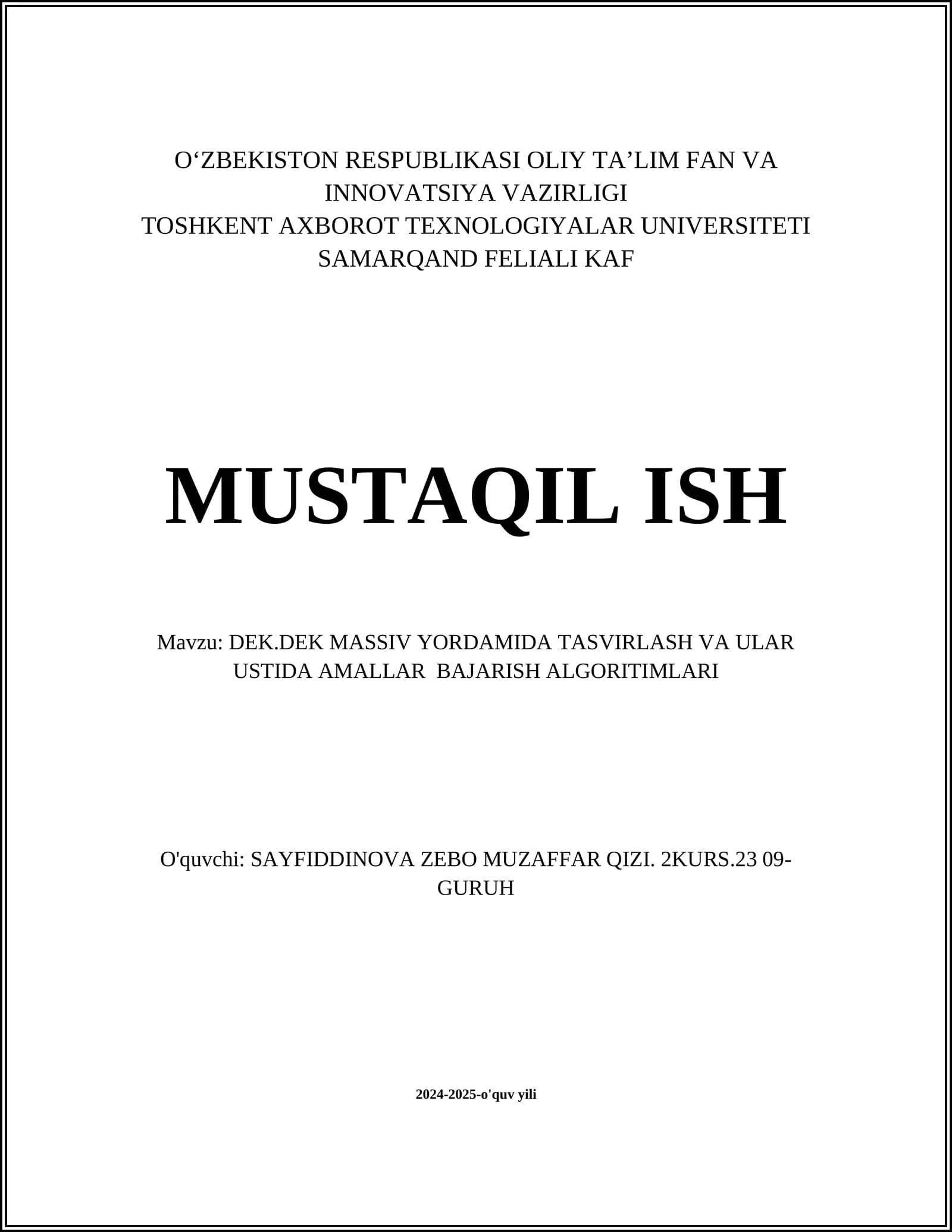 O‘ZBEKISTON RESPUBLIKASI OLIY TA’LIM FAN VA INNOVATSIYA VAZIRLIGI
TOSHKENT AXBOROT TEXNOLOGIYALAR UNIVERSITETI SAMARQAND FELIALI KAF

MUSTAQIL ISH

Mavzu: DEK.DEK MASSIV YORDAMIDA TASVIRLASH VA ULAR USTIDA AMALLAR BAJARISH ALGORITIMLARI

O'quvchi: SAYFIDDINOVA ZEBO MUZAFFAR QIZI. 2KURS.23 09-GURUH

2024-2025-o'quv yili